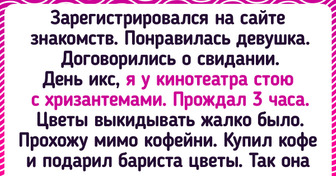 Зарегистрировался на сайте знакомств. Понравилась девушка. Договорились о свидании. День икс, я у кинотеатра стою с хризантемами. Прождал 3 часа. Цветы выкидывать жалко было. Прохожу мимо кофейни. Купил кофе и подарил бариста цветы. Так она